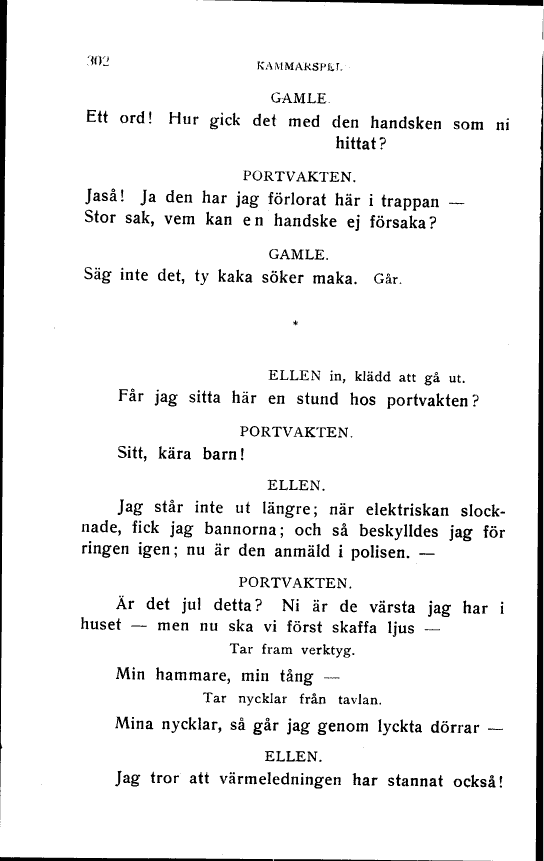 302 KAMMARSPEL.

GAMLE.

Ett ord! Hur gick det med den handsken som ni hittat?

PORTVAKTEN.

Jaså! Ja den har jag förlorat här i trappan —
Stor sak, vem kan en handske ej försaka?

GAMLE.

Säg inte det, ty kaka söker maka. Går.

*

ELLEN in, klädd att gå ut.

Får jag sitta här en stund hos portvakten?

PORTVAKTEN.

Sitt, kära barn!

ELLEN.

Jag står inte ut längre; när elektriskan slocknade, fick jag bannorna; och så beskylldes jag för ringen igen; nu är den anmäld i polisen. —

PORTVAKTEN.

Är det jul detta? Ni är de värsta jag har i huset — men nu ska vi först skaffa ljus —

Tar fram verktyg.

Min hammare, min tång —

Tar nycklar från tavlan.

Mina nycklar, så går jag genom lyckta dörrar —

ELLEN.

Jag tror att värmeledningen har stannat också!